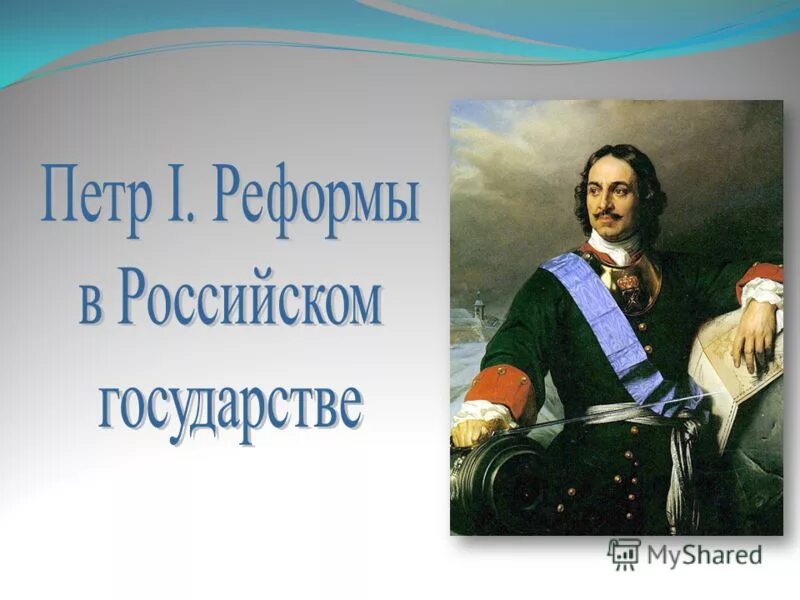 Петр I. Реформы в Российском государстве

MyShared